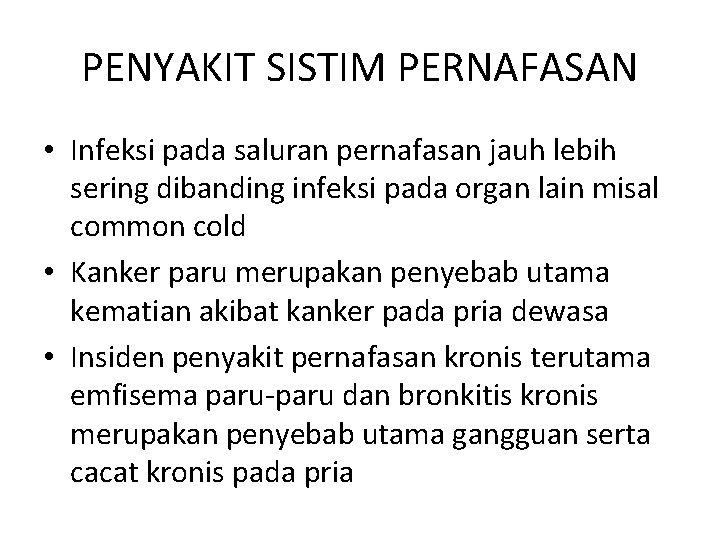 PENYAKIT SISTIM PERNAFASAN

• Infeksi pada saluran pernafasan jauh lebih sering dibanding infeksi pada organ lain misal common cold
• Kanker paru merupakan penyebab utama kematian akibat kanker pada pria dewasa
• Insiden penyakit pernafasan kronis terutama emfisema paru-paru dan bronkitis kronis merupakan penyebab utama gangguan serta cacat kronis pada pria